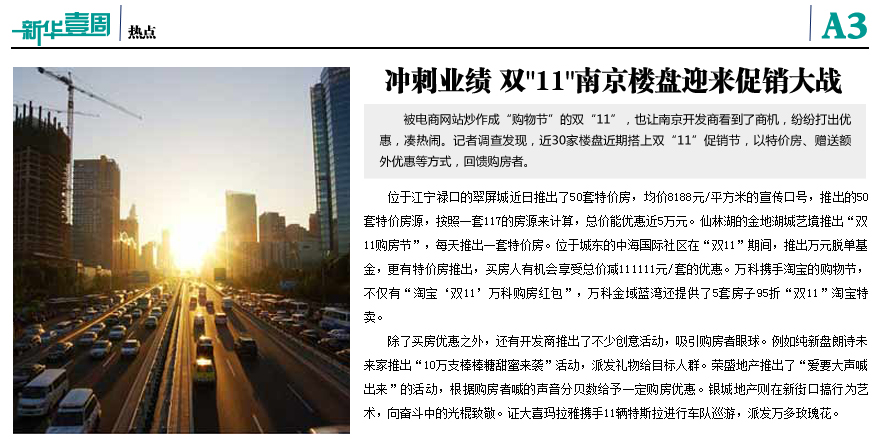 新华壹周 热点

A3

冲刺业绩 双"11"南京楼盘迎来促销大战

被电商网站炒作成“购物节”的双“11”，也让南京开发商看到了商机，纷纷打出优惠，凑热闹。记者调查发现，近30家楼盘近期搭上双“11”促销节，以特价房、赠送额外优惠等方式，回馈购房者。

位于江宁禄口的翠屏城近日推出了50套特价房，均价8188元/平方米的宣传口号，推出的50套特价房源，按照一套117的房源来计算，总价能优惠近5万元。仙林湖的金地湖城艺境推出“双11购房节”，每天推出一套特价房。位于城东的中海国际社区在“双11”期间，推出万元脱单基金，更有特价房推出，买房人有机会享受总价减111111元/套的优惠。万科携手淘宝的购物节，不仅有“淘宝‘双11’万科购房红包”，万科金域蓝湾还提供了5套房子95折“双11”淘宝特卖。

除了买房优惠之外，还有开发商推出了不少创意活动，吸引购房者眼球。例如纯新盘朗诗未来家推出“10万支棒棒糖甜蜜来袭”活动，派发礼物给目标人群。荣盛地产推出了“爱要大声喊出来”的活动，根据购房者喊的声音分贝数给予一定购房优惠。银城地产则在新街口搞行为艺术，向奋斗中的光棍致敬。证大喜玛拉雅携手11辆特斯拉进行车队巡游，派发万多玫瑰花。